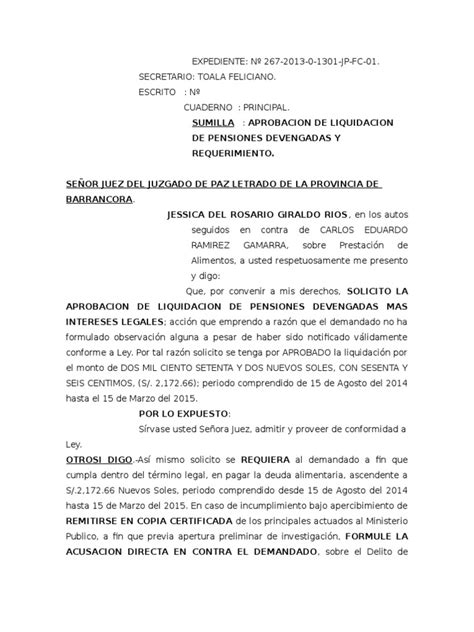 EXPEDIENTE: Nº 267-2013-0-1301-JP-FC-01.
SECRETARIO: TOALA FELICIANO.
ESCRITO : Nº
CUADERNO : PRINCIPAL.
SUMILLA : APROBACION DE LIQUIDACION DE PENSIONES DEVENGADAS Y REQUERIMIENTO.

SEÑOR JUEZ DEL JUZGADO DE PAZ LETRADO DE LA PROVINCIA DE BARRANCORA.

JESSICA DEL ROSARIO GIRALDO RIOS, en los autos seguidos en contra de CARLOS EDUARDO RAMIREZ GAMARRA, sobre Prestación de Alimentos, a usted respetuosamente me presento y digo:

Que, por convenir a mis derechos, SOLICITO LA APROBACION DE LIQUIDACION DE PENSIONES DEVENGADAS MAS INTERESES LEGALES; acción que emprendo a razón que el demandado no ha formulado observación alguna a pesar de haber sido notificado válidamente conforme a Ley. Por tal razón solicito se tenga por APROBADO la liquidación por el monto de DOS MIL CIENTO SETENTA Y DOS NUEVOS SOLES, CON SESENTA Y SEIS CENTIMOS, (S/. 2,172.66); periodo comprendido de 15 de Agosto del 2014 hasta el 15 de Marzo del 2015.

POR LO EXPUESTO:

Sírvase usted Señora Juez, admitir y proveer de conformidad a Ley.

OTROSI DIGO.-Así mismo solicito se REQUIERA al demandado a fin que cumpla dentro del término legal, en pagar la deuda alimentaria, ascendente a S/.2,172.66 Nuevos Soles, periodo comprendido desde 15 de Agosto del 2014 hasta 15 de Marzo del 2015. En caso de incumplimiento bajo apercibimiento de REMITIRSE EN COPIA CERTIFICADA de los principales actuados al Ministerio Publico, a fin que previa apertura preliminar de investigación, FORMULE LA ACUSACION DIRECTA EN CONTRA EL DEMANDADO, sobre el Delito de